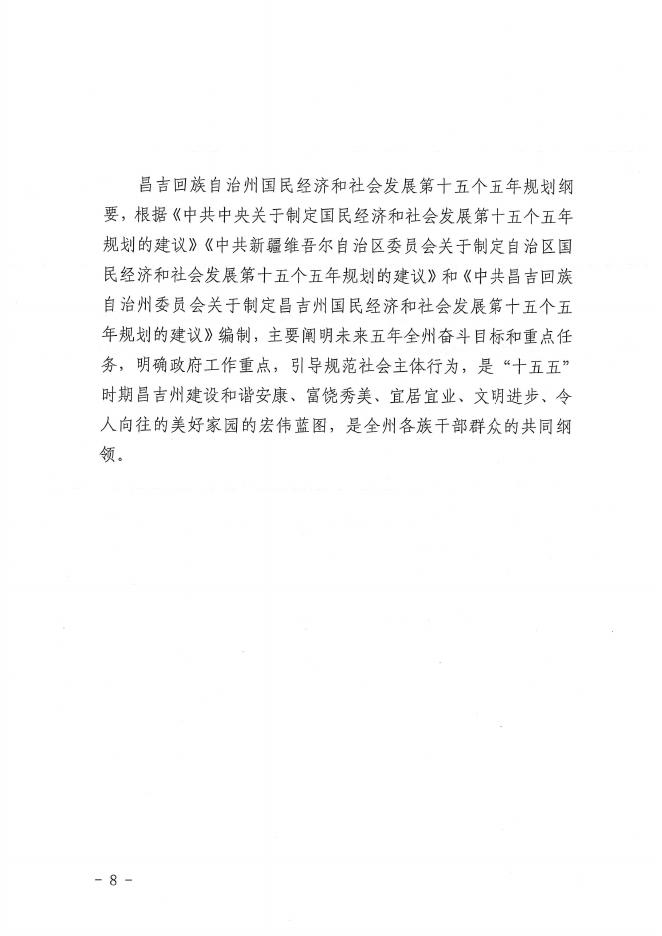 昌吉回族自治州国民经济和社会发展第十五个五年规划纲要，根据《中共中央关于制定国民经济和社会发展第十五个五年规划的建议》《中共新疆维吾尔自治区委员会关于制定自治区国民经济和社会发展第十五个五年规划的建议》和《中共昌吉回族自治州委员会关于制定昌吉州国民经济和社会发展第十五个五年规划的建议》编制，主要阐明未来五年全州奋斗目标和重点任务，明确政府工作重点，引导规范社会主体行为，是“十五五”时期昌吉州建设和谐安康、富饶秀美、宜居宜业、文明进步、令人向往的美好家园的宏伟蓝图，是全州各族干部群众的共同纲领。

- 8 -